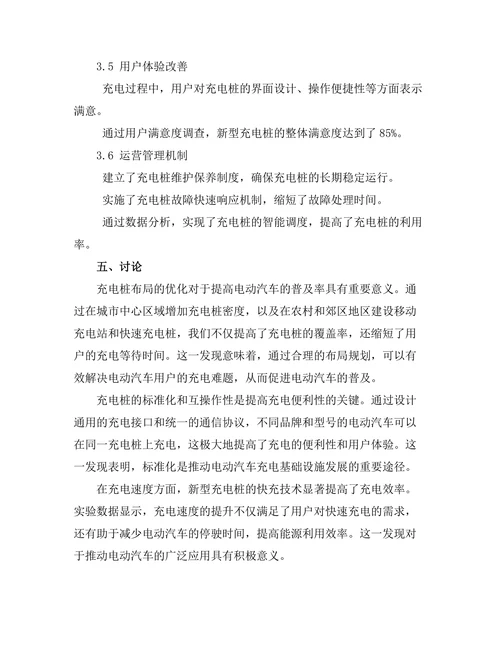 3.5 用户体验改善

充电过程中，用户对充电桩的界面设计、操作便捷性等方面表示满意。

通过用户满意度调查，新型充电桩的整体满意度达到了 85%。

3.6 运营管理机制

建立了充电桩维护保养制度，确保充电桩的长期稳定运行。

实施了充电桩故障快速响应机制，缩短了故障处理时间。

通过数据分析，实现了充电桩的智能调度，提高了充电桩的利用率。

五、讨论

充电桩布局的优化对于提高电动汽车的普及率具有重要意义。通过在城市中心区域增加充电桩密度，以及在农村和郊区地区建设移动充电站和快速充电桩，我们不仅提高了充电桩的覆盖率，还缩短了用户的充电等待时间。这一发现意味着，通过合理的布局规划，可以有效解决电动汽车用户的充电难题，从而促进电动汽车的普及。

充电桩的标准化和互操作性是提高充电便利性的关键。通过设计通用的充电接口和统一的通信协议，不同品牌和型号的电动汽车可以在同一充电桩上充电，这极大地提高了充电的便利性和用户体验。这一发现表明，标准化是推动电动汽车充电基础设施发展的重要途径。

在充电速度方面，新型充电桩的快充技术显著提高了充电效率。实验数据显示，充电速度的提升不仅满足了用户对快速充电的需求，还有助于减少电动汽车的停驶时间，提高能源利用效率。这一发现对于推动电动汽车的广泛应用具有积极意义。